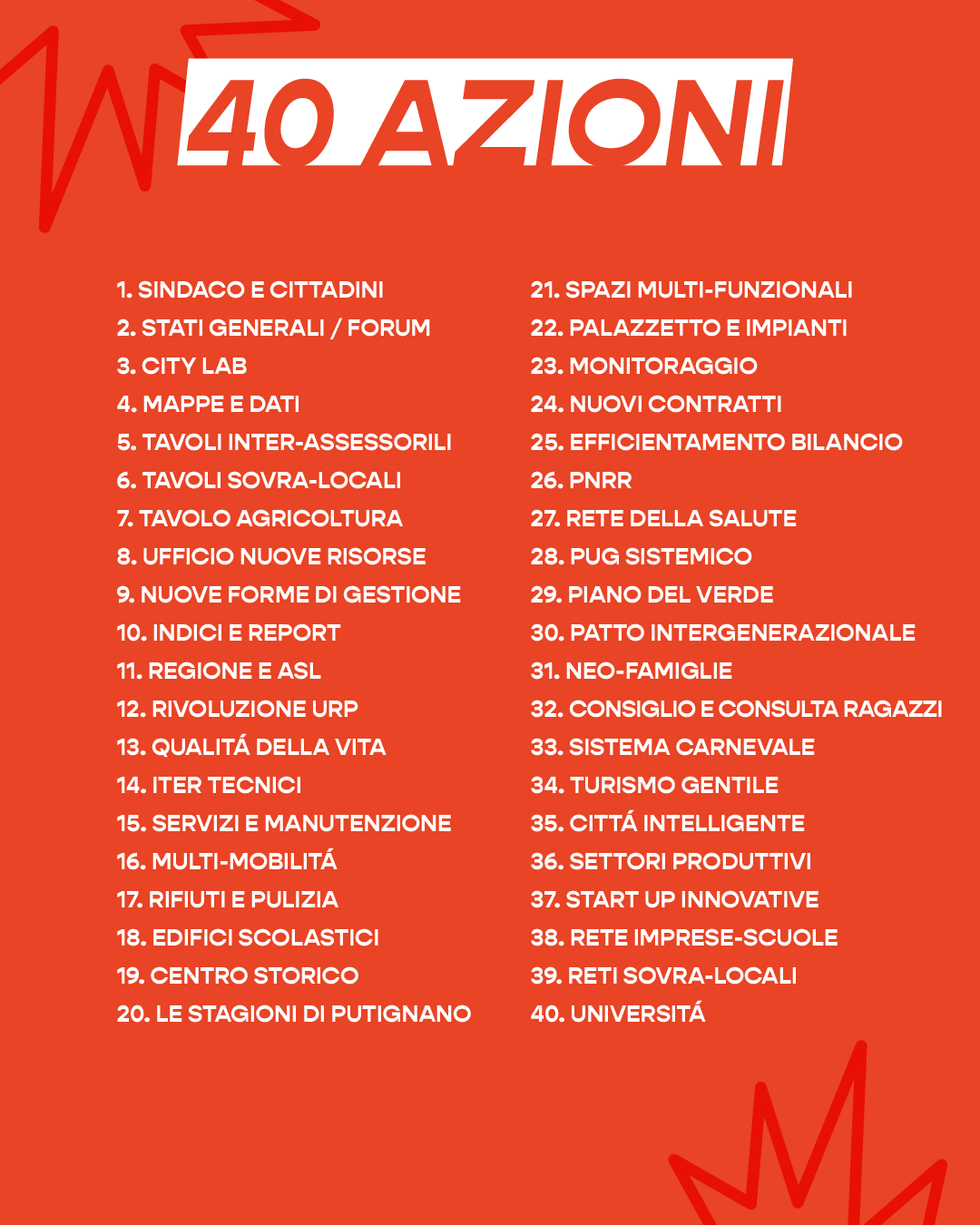 40 AZIONI

1. SINDACO E CITTADINI
2. STATI GENERALI / FORUM
3. CITY LAB
4. MAPPE E DATI
5. TAVOLI INTER-ASSESSORILI
6. TAVOLI SOVRA-LOCALI
7. TAVOLO AGRICOLTURA
8. UFFICIO NUOVE RISORSE
9. NUOVE FORME DI GESTIONE
10. INDICI E REPORT
11. REGIONE E ASL
12. RIVOLUZIONE URP
13. QUALITÁ DELLA VITA
14. ITER TECNICI
15. SERVIZI E MANUTENZIONE
16. MULTI-MOBILITÁ
17. RIFIUTI E PULIZIA
18. EDIFICI SCOLASTICI
19. CENTRO STORICO
20. LE STAGIONI DI PUTIGNANO

21. SPAZI MULTI-FUNZIONALI
22. PALAZZETTO E IMPIANTI
23. MONITORAGGIO
24. NUOVI CONTRATTI
25. EFFICIENTAMENTO BILANCIO
26. PNRR
27. RETE DELLA SALUTE
28. PUG SISTEMICO
29. PIANO DEL VERDE
30. PATTO INTERGENERAZIONALE
31. NEO-FAMIGLIE
32. CONSIGLIO E CONSULTA RAGAZZI
33. SISTEMA CARNEVALE
34. TURISMO GENTILE
35. CITTÁ INTELLIGENTE
36. SETTORI PRODUTTIVI
37. START UP INNOVATIVE
38. RETE IMPRESE-SCUOLE
39. RETI SOVRA-LOCALI
40. UNIVERSITÁ